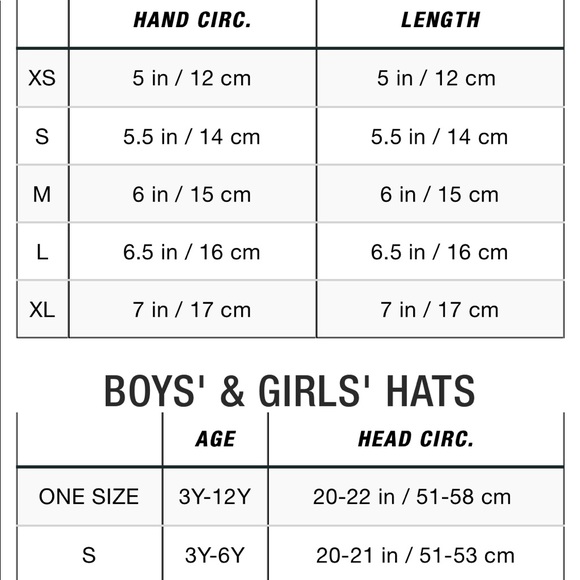 |  | HAND CIRC. | LENGTH |
|---|---|---|
| XS | 5 in / 12 cm | 5 in / 12 cm |
| S | 5.5 in / 14 cm | 5.5 in / 14 cm |
| M | 6 in / 15 cm | 6 in / 15 cm |
| L | 6.5 in / 16 cm | 6.5 in / 16 cm |
| XL | 7 in / 17 cm | 7 in / 17 cm |

BOYS' & GIRLS' HATS

|  | AGE | HEAD CIRC. |
|---|---|---|
| ONE SIZE | 3Y-12Y | 20-22 in / 51-58 cm |
| S | 3Y-6Y | 20-21 in / 51-53 cm |